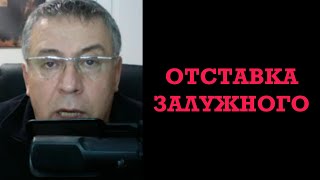 ОТСТАВКА
ЗАЛУЖНОГО